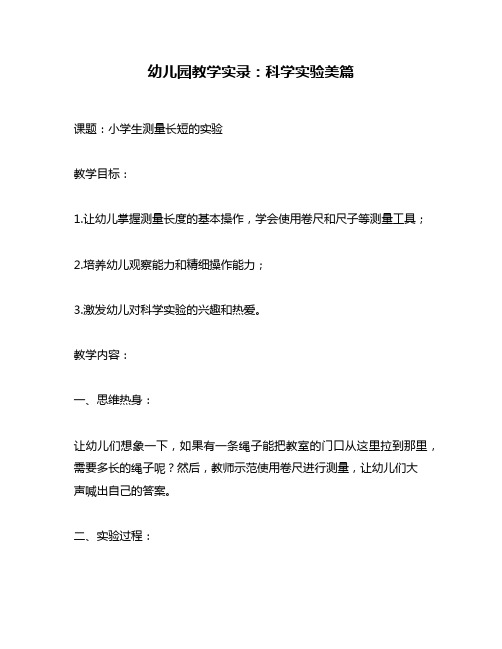 幼儿园教学实录：科学实验美篇

课题：小学生测量长短的实验

教学目标：

1.让幼儿掌握测量长度的基本操作，学会使用卷尺和尺子等测量工具；

2.培养幼儿观察能力和精细操作能力；

3.激发幼儿对科学实验的兴趣和热爱。

教学内容：

一、思维热身：

让幼儿们想象一下，如果有一条绳子能把教室的门口从这里拉到那里，需要多长的绳子呢？然后，教师示范使用卷尺进行测量，让幼儿们大声喊出自己的答案。

二、实验过程：